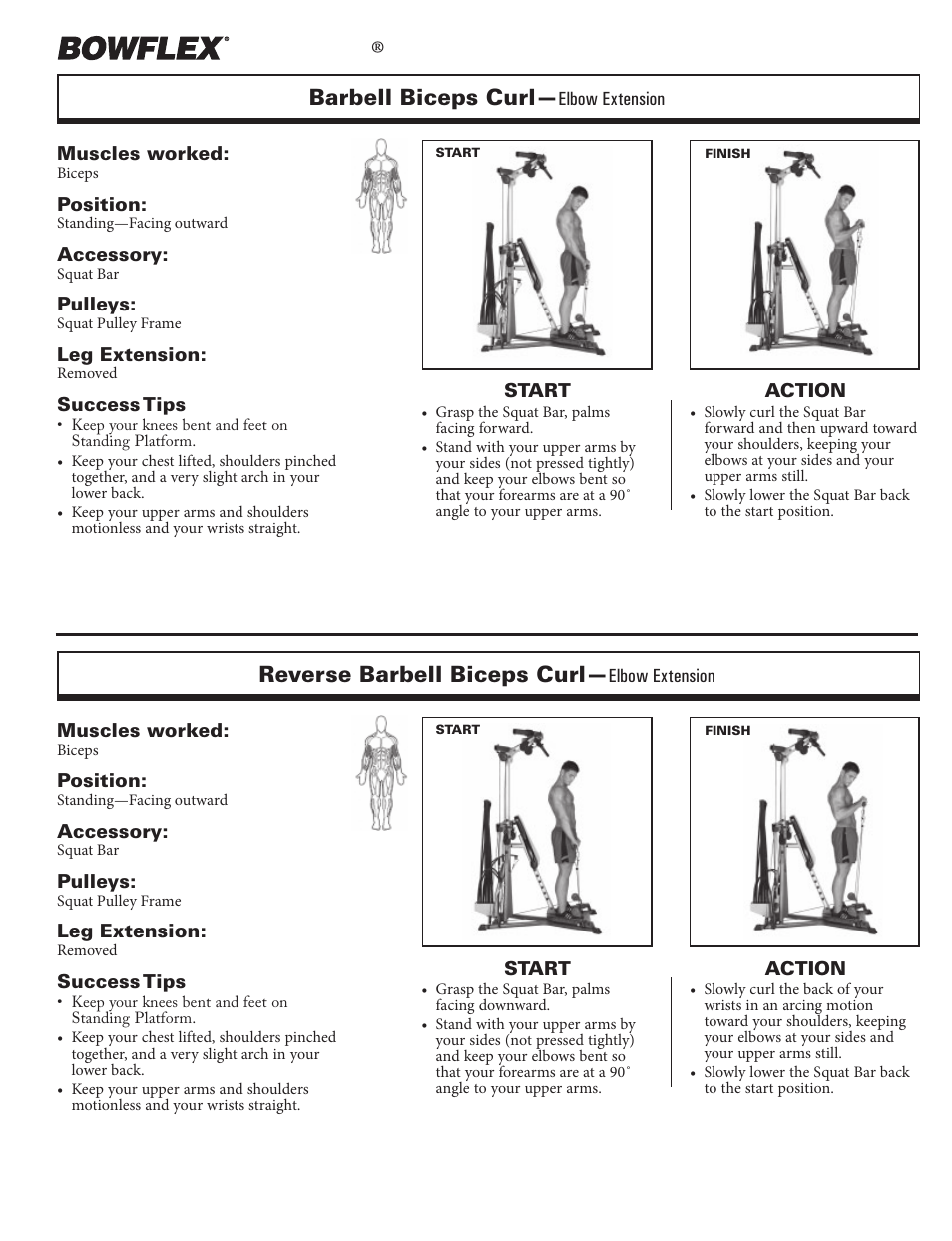 BOWFLEX® ®

Barbell Biceps Curl—Elbow Extension

Muscles worked:
Biceps

Position:
Standing—Facing outward

Accessory:
Squat Bar

Pulleys:
Squat Pulley Frame

Leg Extension:
Removed

Success Tips
• Keep your knees bent and feet on Standing Platform.
• Keep your chest lifted, shoulders pinched together, and a very slight arch in your lower back.
• Keep your upper arms and shoulders motionless and your wrists straight.

START

FINISH

START
• Grasp the Squat Bar, palms facing forward.
• Stand with your upper arms by your sides (not pressed tightly) and keep your elbows bent so that your forearms are at a 90˚ angle to your upper arms.

ACTION
• Slowly curl the Squat Bar forward and then upward toward your shoulders, keeping your elbows at your sides and your upper arms still.
• Slowly lower the Squat Bar back to the start position.

Reverse Barbell Biceps Curl—Elbow Extension

Muscles worked:
Biceps

Position:
Standing—Facing outward

Accessory:
Squat Bar

Pulleys:
Squat Pulley Frame

Leg Extension:
Removed

Success Tips
• Keep your knees bent and feet on Standing Platform.
• Keep your chest lifted, shoulders pinched together, and a very slight arch in your lower back.
• Keep your upper arms and shoulders motionless and your wrists straight.

START

FINISH

START
• Grasp the Squat Bar, palms facing downward.
• Stand with your upper arms by your sides (not pressed tightly) and keep your elbows bent so that your forearms are at a 90˚ angle to your upper arms.

ACTION
• Slowly curl the back of your wrists in an arcing motion toward your shoulders, keeping your elbows at your sides and your upper arms still.
• Slowly lower the Squat Bar back to the start position.